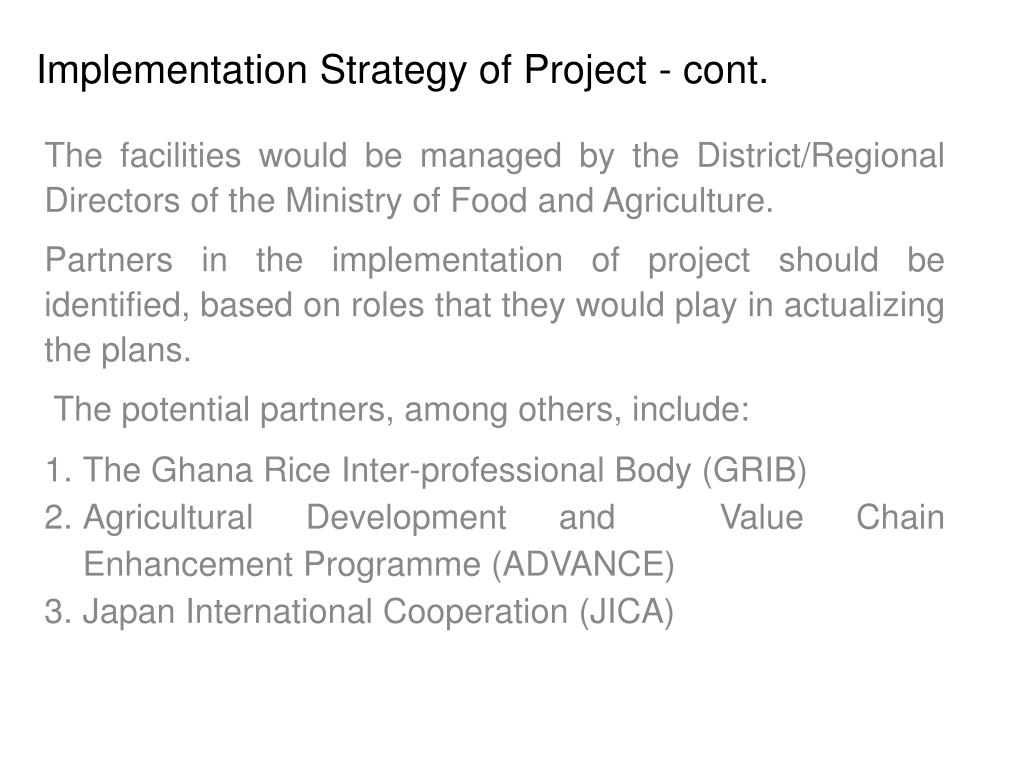 Implementation Strategy of Project - cont.

The facilities would be managed by the District/Regional Directors of the Ministry of Food and Agriculture.

Partners in the implementation of project should be identified, based on roles that they would play in actualizing the plans.

The potential partners, among others, include:

1. The Ghana Rice Inter-professional Body (GRIB)
2. Agricultural Development and Value Chain Enhancement Programme (ADVANCE)
3. Japan International Cooperation (JICA)